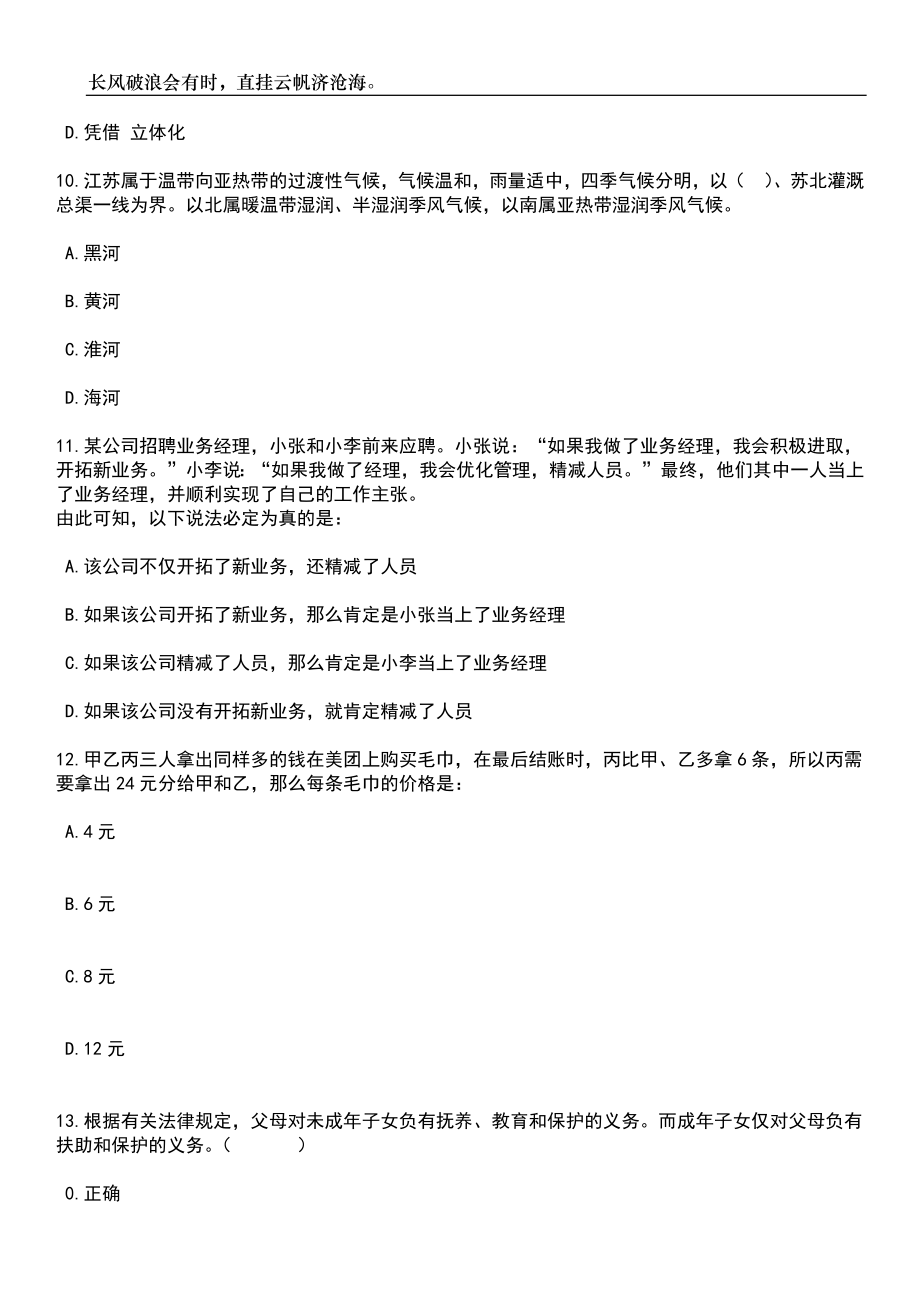 长风破浪会有时，直挂云帆济沧海。

D.凭借 立体化

10.江苏属于温带向亚热带的过渡性气候，气候温和，雨量适中，四季气候分明，以（ ）、苏北灌溉总渠一线为界。以北属暖温带湿润、半湿润季风气候，以南属亚热带湿润季风气候。

A.黑河

B.黄河

C.淮河

D.海河

11.某公司招聘业务经理，小张和小李前来应聘。小张说：“如果我做了业务经理，我会积极进取，开拓新业务。”小李说：“如果我做了经理，我会优化管理，精减人员。”最终，他们其中一人当上了业务经理，并顺利实现了自己的工作主张。
由此可知，以下说法必定为真的是：

A.该公司不仅开拓了新业务，还精减了人员

B.如果该公司开拓了新业务，那么肯定是小张当上了业务经理

C.如果该公司精减了人员，那么肯定是小李当上了业务经理

D.如果该公司没有开拓新业务，就肯定精减了人员

12.甲乙丙三人拿出同样多的钱在美团上购买毛巾，在最后结账时，丙比甲、乙多拿6条，所以丙需要拿出24元分给甲和乙，那么每条毛巾的价格是：

A.4元

B.6元

C.8元

D.12元

13.根据有关法律规定，父母对未成年子女负有抚养、教育和保护的义务。而成年子女仅对父母负有扶助和保护的义务。（ ）

0.正确